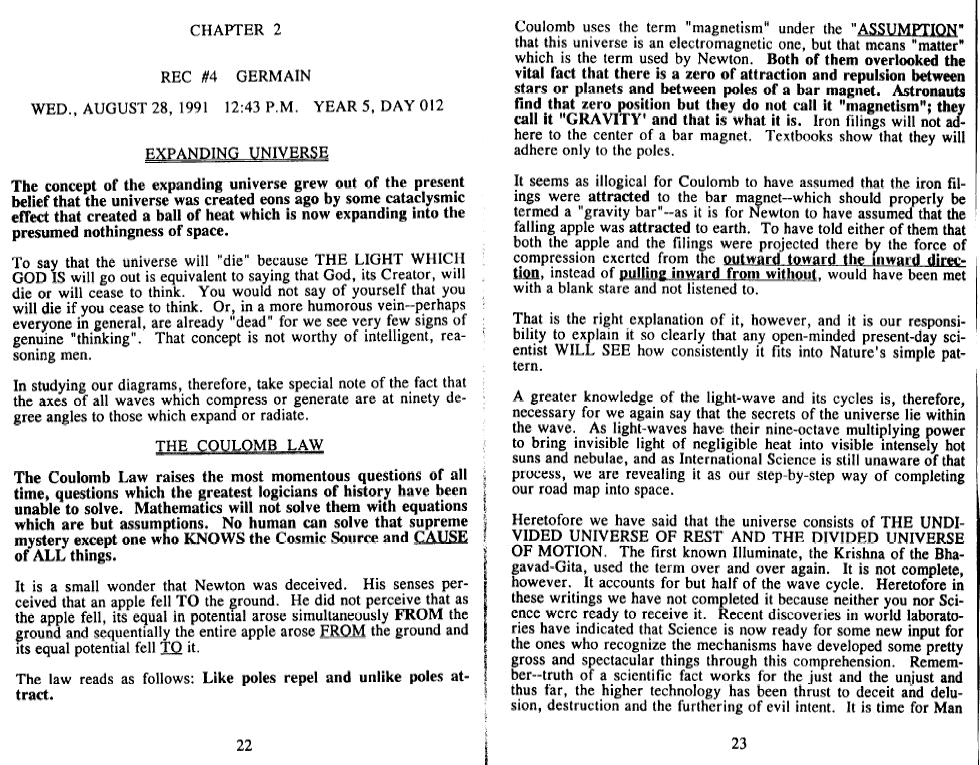 CHAPTER 2

REC #4 GERMAIN

WED., AUGUST 28, 1991 12:43 P.M. YEAR 5, DAY 012

EXPANDING UNIVERSE

The concept of the expanding universe grew out of the present belief that the universe was created eons ago by some cataclysmic effect that created a ball of heat which is now expanding into the presumed nothingness of space.

To say that the universe will "die" because THE LIGHT WHICH GOD IS will go out is equivalent to saying that God, its Creator, will die or will cease to think. You would not say of yourself that you will die if you cease to think. Or, in a more humorous vein--perhaps everyone in general, are already "dead" for we see very few signs of genuine "thinking". That concept is not worthy of intelligent, reasoning men.

In studying our diagrams, therefore, take special note of the fact that the axes of all waves which compress or generate are at ninety degree angles to those which expand or radiate.

THE COULOMB LAW

The Coulomb Law raises the most momentous questions of all time, questions which the greatest logicians of history have been unable to solve. Mathematics will not solve them with equations which are but assumptions. No human can solve that supreme mystery except one who KNOWS the Cosmic Source and CAUSE of ALL things.

It is a small wonder that Newton was deceived. His senses perceived that an apple fell TO the ground. He did not perceive that as the apple fell, its equal in potential arose simultaneously FROM the ground and sequentially the entire apple arose FROM the ground and its equal potential fell TO it.

The law reads as follows: Like poles repel and unlike poles attract.

22

Coulomb uses the term "magnetism" under the "ASSUMPTION" that this universe is an electromagnetic one, but that means "matter" which is the term used by Newton. Both of them overlooked the vital fact that there is a zero of attraction and repulsion between stars or planets and between poles of a bar magnet. Astronauts find that zero position but they do not call it "magnetism"; they call it "GRAVITY' and that is what it is. Iron filings will not adhere to the center of a bar magnet. Textbooks show that they will adhere only to the poles.

It seems as illogical for Coulomb to have assumed that the iron filings were attracted to the bar magnet--which should properly be termed a "gravity bar"--as it is for Newton to have assumed that the falling apple was attracted to earth. To have told either of them that both the apple and the filings were projected there by the force of compression exerted from the outward toward the inward direction, instead of pulling inward from without, would have been met with a blank stare and not listened to.

That is the right explanation of it, however, and it is our responsibility to explain it so clearly that any open-minded present-day scientist WILL SEE how consistently it fits into Nature's simple pattern.

A greater knowledge of the light-wave and its cycles is, therefore, necessary for we again say that the secrets of the universe lie within the wave. As light-waves have their nine-octave multiplying power to bring invisible light of negligible heat into visible intensely hot suns and nebulae, and as International Science is still unaware of that process, we are revealing it as our step-by-step way of completing our road map into space.

Heretofore we have said that the universe consists of THE UNDIVIDED UNIVERSE OF REST AND THE DIVIDED UNIVERSE OF MOTION. The first known Illuminate, the Krishna of the Bhagavad-Gita, used the term over and over again. It is not complete, however. It accounts for but half of the wave cycle. Heretofore in these writings we have not completed it because neither you nor Science were ready to receive it. Recent discoveries in world laboratories have indicated that Science is now ready for some new input for the ones who recognize the mechanisms have developed some pretty gross and spectacular things through this comprehension. Remember--truth of a scientific fact works for the just and the unjust and thus far, the higher technology has been thrust to deceit and delusion, destruction and the furthering of evil intent. It is time for Man

23